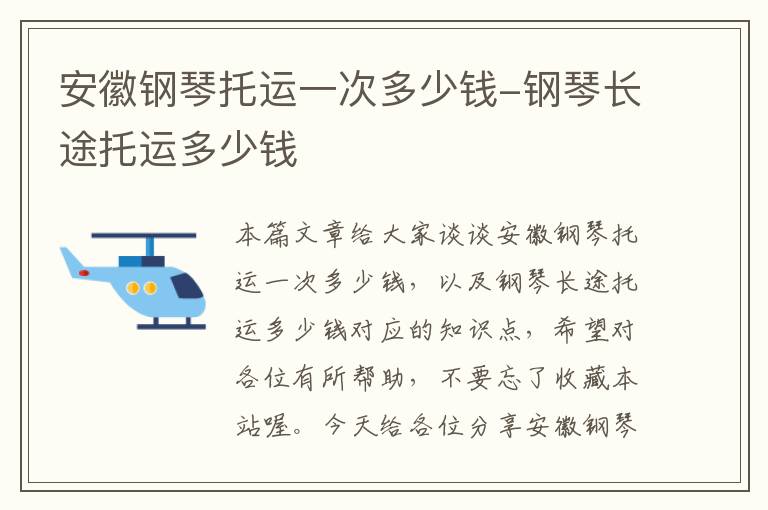 安徽钢琴托运一次多少钱-钢琴长途托运多少钱

本篇文章给大家谈谈安徽钢琴托运一次多少钱，以及钢琴长途托运多少钱对应的知识点，希望对各位有所帮助，不要忘了收藏本站喔。今天给各位分享安徽钢琴